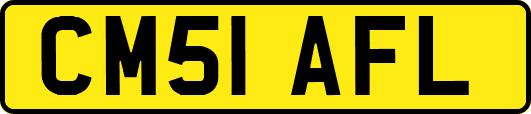 CM51 AFL